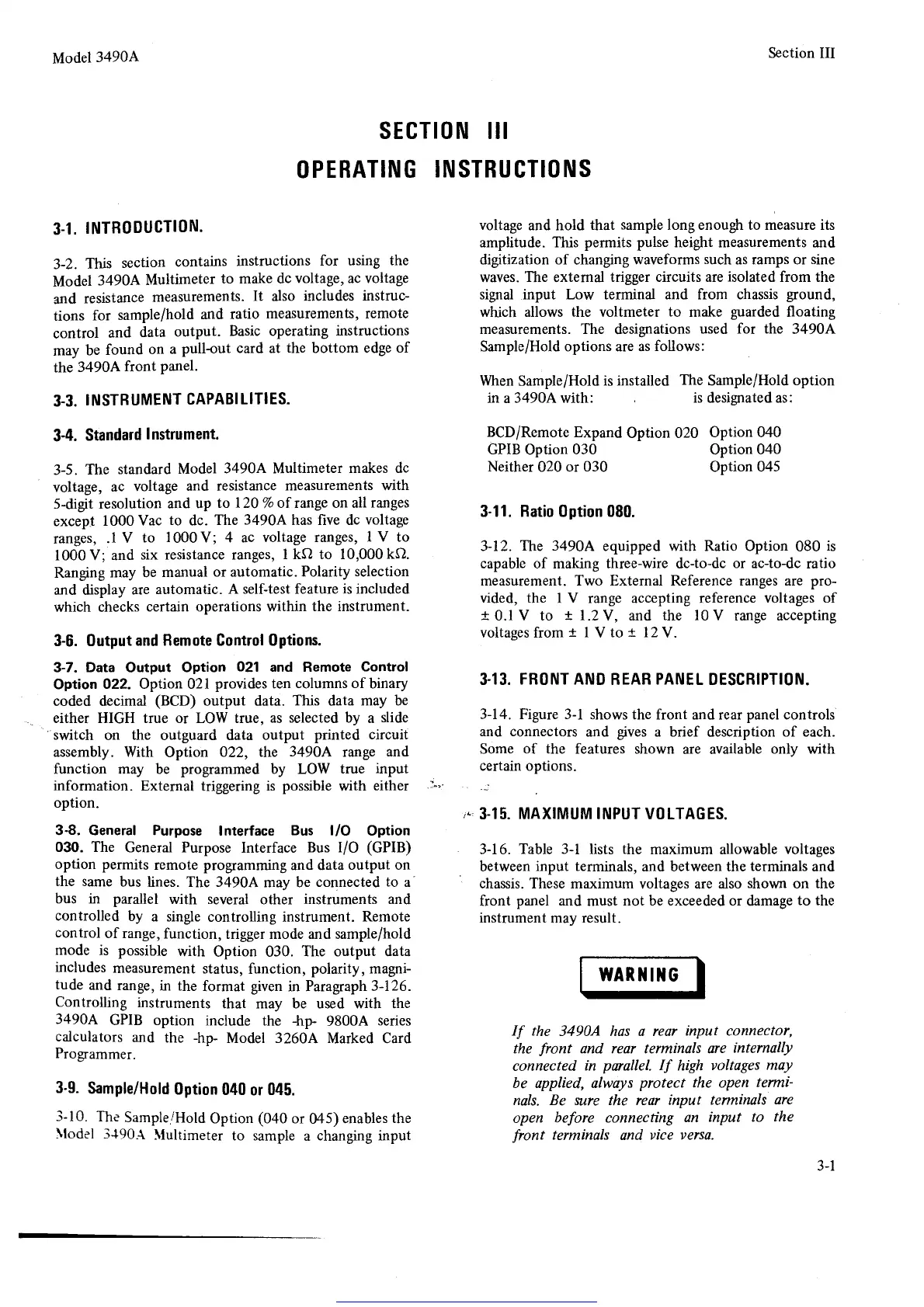 Model 3490A

Section III

SECTION III
OPERATING INSTRUCTIONS

3-1. INTRODUCTION.

3-2. This section contains instructions for using the Model 3490A Multimeter to make dc voltage, ac voltage and resistance measurements. It also includes instructions for sample/hold and ratio measurements, remote control and data output. Basic operating instructions may be found on a pull-out card at the bottom edge of the 3490A front panel.

3-3. INSTRUMENT CAPABILITIES.

3-4. Standard Instrument.

3-5. The standard Model 3490A Multimeter makes dc voltage, ac voltage and resistance measurements with 5-digit resolution and up to 120 % of range on all ranges except 1000 Vac to dc. The 3490A has five dc voltage ranges, .1 V to 1000 V; 4 ac voltage ranges, 1 V to 1000 V; and six resistance ranges, 1 kΩ to 10,000 kΩ. Ranging may be manual or automatic. Polarity selection and display are automatic. A self-test feature is included which checks certain operations within the instrument.

3-6. Output and Remote Control Options.

3-7. Data Output Option 021 and Remote Control Option 022. Option 021 provides ten columns of binary coded decimal (BCD) output data. This data may be either HIGH true or LOW true, as selected by a slide switch on the outguard data output printed circuit assembly. With Option 022, the 3490A range and function may be programmed by LOW true input information. External triggering is possible with either option.

3-8. General Purpose Interface Bus I/O Option 030. The General Purpose Interface Bus I/O (GPIB) option permits remote programming and data output on the same bus lines. The 3490A may be connected to a bus in parallel with several other instruments and controlled by a single controlling instrument. Remote control of range, function, trigger mode and sample/hold mode is possible with Option 030. The output data includes measurement status, function, polarity, magnitude and range, in the format given in Paragraph 3-126. Controlling instruments that may be used with the 3490A GPIB option include the -hp- 9800A series calculators and the -hp- Model 3260A Marked Card Programmer.

3-9. Sample/Hold Option 040 or 045.

3-10. The Sample/Hold Option (040 or 045) enables the Model 3490A Multimeter to sample a changing input voltage and hold that sample long enough to measure its amplitude. This permits pulse height measurements and digitization of changing waveforms such as ramps or sine waves. The external trigger circuits are isolated from the signal input Low terminal and from chassis ground, which allows the voltmeter to make guarded floating measurements. The designations used for the 3490A Sample/Hold options are as follows:

| When Sample/Hold is installed in a 3490A with: | The Sample/Hold option is designated as: |
|---|---|
| BCD/Remote Expand Option 020 | Option 040 |
| GPIB Option 030 | Option 040 |
| Neither 020 or 030 | Option 045 |

3-11. Ratio Option 080.

3-12. The 3490A equipped with Ratio Option 080 is capable of making three-wire dc-to-dc or ac-to-dc ratio measurement. Two External Reference ranges are provided, the 1 V range accepting reference voltages of ± 0.1 V to ± 1.2 V, and the 10 V range accepting voltages from ± 1 V to ± 12 V.

3-13. FRONT AND REAR PANEL DESCRIPTION.

3-14. Figure 3-1 shows the front and rear panel controls and connectors and gives a brief description of each. Some of the features shown are available only with certain options.

3-15. MAXIMUM INPUT VOLTAGES.

3-16. Table 3-1 lists the maximum allowable voltages between input terminals, and between the terminals and chassis. These maximum voltages are also shown on the front panel and must not be exceeded or damage to the instrument may result.

WARNING

If the 3490A has a rear input connector, the front and rear terminals are internally connected in parallel. If high voltages may be applied, always protect the open terminals. Be sure the rear input terminals are open before connecting an input to the front terminals and vice versa.

3-1